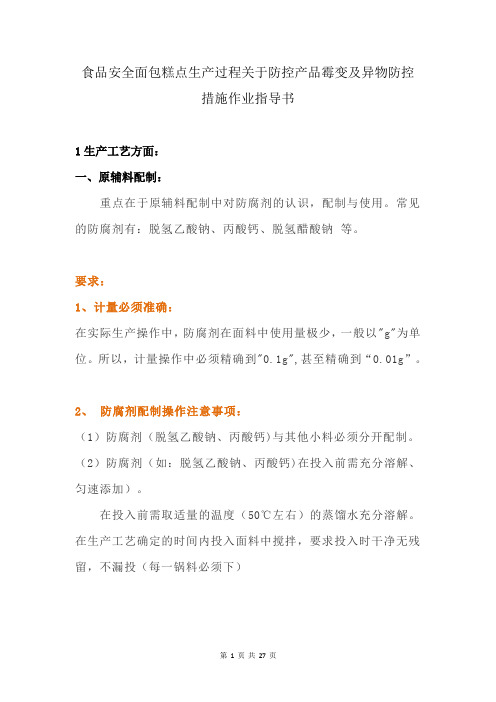 食品安全面包糕点生产过程关于防控产品霉变及异物防控措施作业指导书

1 生产工艺方面：

一、原辅料配制：

重点在于原辅料配制中对防腐剂的认识，配制与使用。常见的防腐剂有：脱氢乙酸钠、丙酸钙、脱氢醋酸钠 等。

要求：

1、计量必须准确：

在实际生产操作中，防腐剂在面料中使用量极少，一般以"g"为单位。所以，计量操作中必须精确到"0.1g",甚至精确到“0.01g”。

2、 防腐剂配制操作注意事项：

（1）防腐剂（脱氢乙酸钠、丙酸钙）与其他小料必须分开配制。

（2）防腐剂（如：脱氢乙酸钠、丙酸钙）在投入前需充分溶解、匀速添加）。

在投入前需取适量的温度（50℃左右）的蒸馏水充分溶解。在生产工艺确定的时间内投入面料中搅拌，要求投入时干净无残留，不漏投（每一锅料必须下）

第 1 页 共 27 页